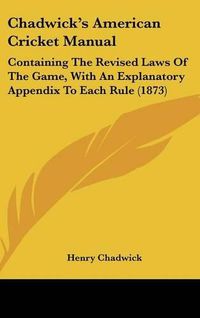 Chadwick's American Cricket Manual

Containing The Revised Laws Of The Game, With An Explanatory Appendix To Each Rule (1873)

Henry Chadwick